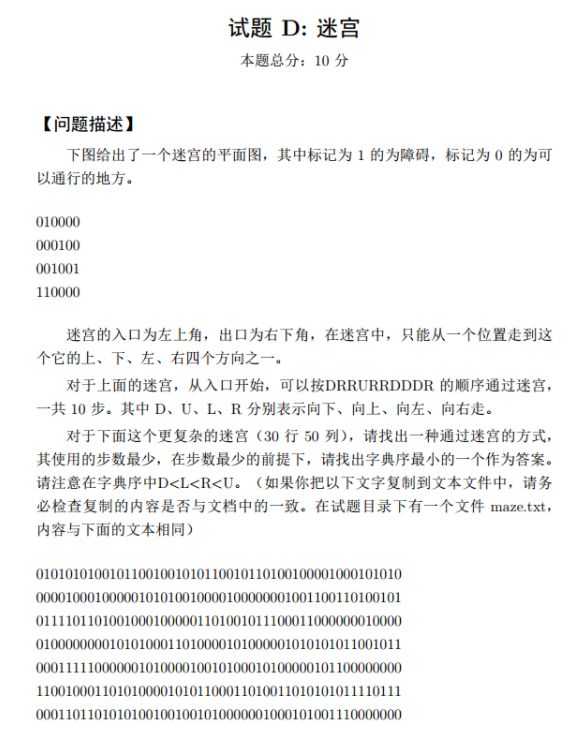 试题 D: 迷宫

本题总分：10 分

【问题描述】

下图给出了一个迷宫的平面图，其中标记为 1 的为障碍，标记为 0 的为可以通行的地方。

010000
000100
001001
110000

迷宫的入口为左上角，出口为右下角，在迷宫中，只能从一个位置走到这个它的上、下、左、右四个方向之一。

对于上面的迷宫，从入口开始，可以按DRRURRDDDR 的顺序通过迷宫，一共 10 步。其中 D、U、L、R 分别表示向下、向上、向左、向右走。

对于下面这个更复杂的迷宫（30 行 50 列），请找出一种通过迷宫的方式，其使用的步数最少，在步数最少的前提下，请找出字典序最小的一个作为答案。请注意在字典序中D<L<R<U。（如果你把以下文字复制到文本文件中，请务必检查复制的内容是否与文档中的一致。在试题目录下有一个文件 maze.txt，内容与下面的文本相同）

01010101001011001001010110010110100100001000101010
00001000100000101010010000100000001001100110100101
01111011010010001000001101001011100011000000010000
01000000001010100011010000101000001010101011001011
00011111000000101000010010100010100000101100000000
11001000110101000010101100011010011010101011110111
00011011010101001001001010000001000101001110000000